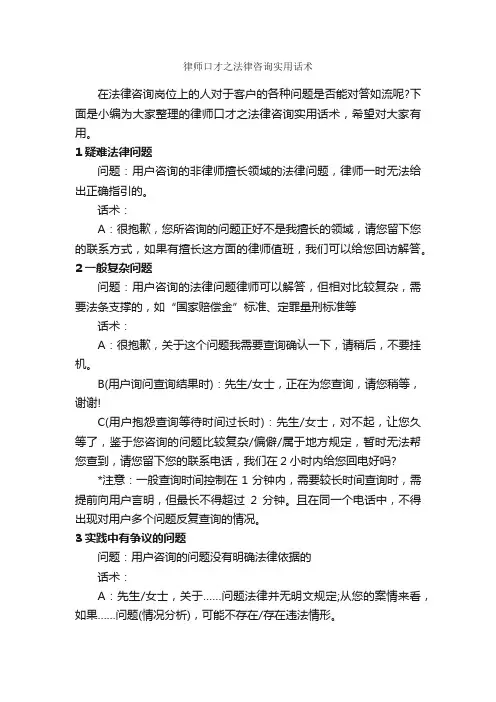 律师口才之法律咨询实用话术

在法律咨询岗位上的人对于客户的各种问题是否能对答如流呢?下面是小编为大家整理的律师口才之法律咨询实用话术，希望对大家有用。

1 疑难法律问题

问题：用户咨询的非律师擅长领域的法律问题，律师一时无法给出正确指引的。

话术：

A：很抱歉，您所咨询的问题正好不是我擅长的领域，请您留下您的联系方式，如果有擅长这方面的律师值班，我们可以给您回访解答。

2 一般复杂问题

问题：用户咨询的法律问题律师可以解答，但相对比较复杂，需要法条支撑的，如“国家赔偿金”标准、定罪量刑标准等

话术：

A：很抱歉，关于这个问题我需要查询确认一下，请稍后，不要挂机。

B(用户询问查询结果时)：先生/女士，正在为您查询，请您稍等，谢谢!

C(用户抱怨查询等待时间过长时)：先生/女士，对不起，让您久等了，鉴于您咨询的问题比较复杂/偏僻/属于地方规定，暂时无法帮您查到，请您留下您的联系电话，我们在 2 小时内给您回电好吗?

*注意：一般查询时间控制在 1 分钟内，需要较长时间查询时，需提前向用户言明，但最长不得超过 2 分钟。且在同一个电话中，不得出现对用户多个问题反复查询的情况。

3 实践中有争议的问题

问题：用户咨询的问题没有明确法律依据的

话术：

A：先生/女士，关于......问题法律并无明文规定;从您的案情来看，如果......问题(情况分析)，可能不存在/存在违法情形。